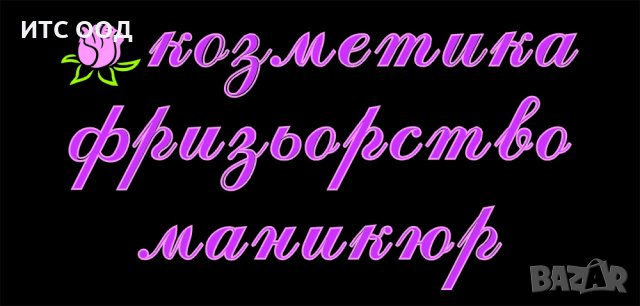 ИТС ООД
козметика
фризьорство
маникюр
BAZAR